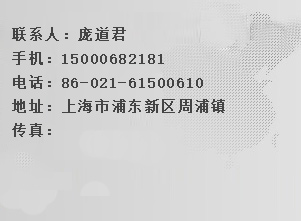 联系人：庞道君
手机：15000682181
电话：86-021-61500610
地址：上海市浦东新区周浦镇
传真：